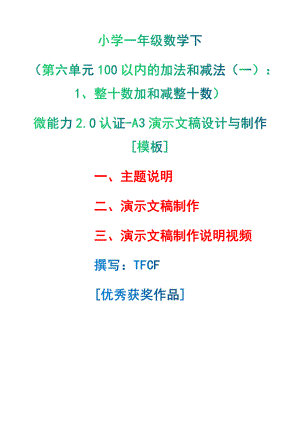 小学一年级数学下

（第六单元 100 以内的加法和减法（一）：1、整十数加和减整十数）

微能力 2.0 认证-A3 演示文稿设计与制作

[模板]

一、主题说明

二、演示文稿制作

三、演示文稿制作说明视频

撰写：TFCF

[优秀获奖作品]